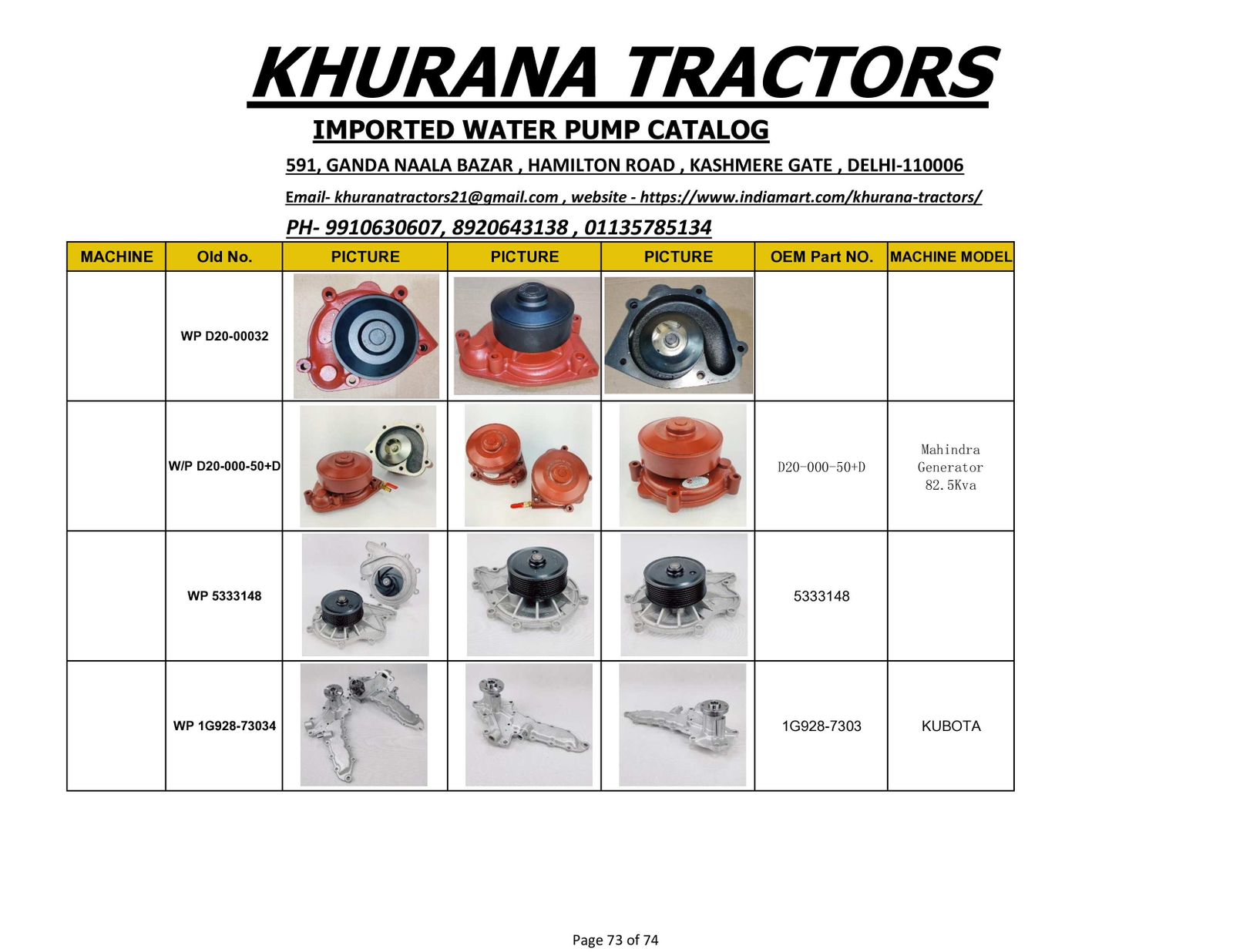 KHURANA TRACTORS

IMPORTED WATER PUMP CATALOG

591, GANDA NAALA BAZAR , HAMILTON ROAD , KASHMERE GATE , DELHI-110006

Email- khuranatractors21@gmail.com , website - https://www.indiamart.com/khurana-tractors/

PH- 9910630607, 8920643138 , 01135785134

| MACHINE | Old No. | PICTURE | PICTURE | PICTURE | OEM Part NO. | MACHINE MODEL |
|---|---|---|---|---|---|---|
| | WP D20-00032 | | | | | |
| | W/P D20-000-50+D | | | | D20-000-50+D | Mahindra Generator 82.5Kva |
| | WP 5333148 | | | | 5333148 | |
| | WP 1G928-73034 | | | | 1G928-7303 | KUBOTA |

Page 73 of 74